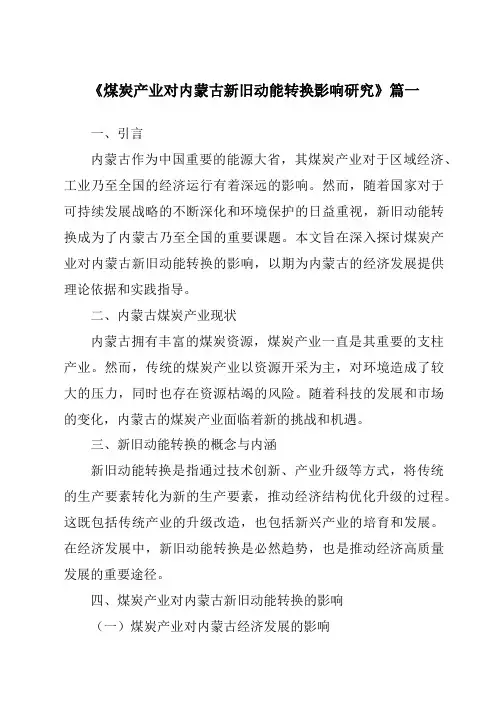 《煤炭产业对内蒙古新旧动能转换影响研究》篇一

一、引言

内蒙古作为中国重要的能源大省，其煤炭产业对于区域经济、工业乃至全国的经济运行有着深远的影响。然而，随着国家对于可持续发展战略的不断深化和环境保护的日益重视，新旧动能转换成为了内蒙古乃至全国的重要课题。本文旨在深入探讨煤炭产业对内蒙古新旧动能转换的影响，以期为内蒙古的经济发展提供理论依据和实践指导。

二、内蒙古煤炭产业现状

内蒙古拥有丰富的煤炭资源，煤炭产业一直是其重要的支柱产业。然而，传统的煤炭产业以资源开采为主，对环境造成了较大的压力，同时也存在资源枯竭的风险。随着科技的发展和市场的变化，内蒙古的煤炭产业面临着新的挑战和机遇。

三、新旧动能转换的概念与内涵

新旧动能转换是指通过技术创新、产业升级等方式，将传统的生产要素转化为新的生产要素，推动经济结构优化升级的过程。这既包括传统产业的升级改造，也包括新兴产业的培育和发展。在经济发展中，新旧动能转换是必然趋势，也是推动经济高质量发展的重要途径。

四、煤炭产业对内蒙古新旧动能转换的影响

（一）煤炭产业对内蒙古经济发展的影响